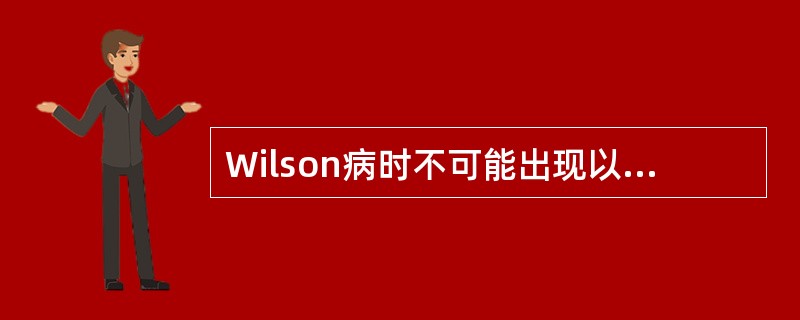 Wilson病时不可能出现以...